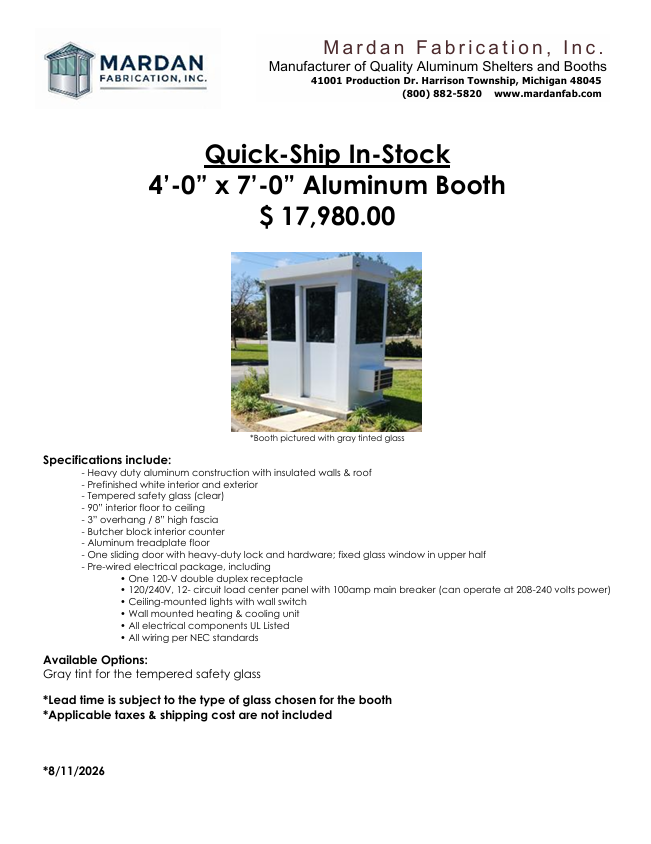 MARDAN FABRICATION, INC.

Mardan Fabrication, Inc.
Manufacturer of Quality Aluminum Shelters and Booths
41001 Production Dr. Harrison Township, Michigan 48045
(800) 882-5820 www.mardanfab.com

Quick-Ship In-Stock
4'-0" x 7'-0" Aluminum Booth
$ 17,980.00

*Booth pictured with gray tinted glass

Specifications include:
- Heavy duty aluminum construction with insulated walls & roof
- Prefinished white interior and exterior
- Tempered safety glass (clear)
- 90" interior floor to ceiling
- 3" overhang / 8" high fascia
- Butcher block interior counter
- Aluminum treadplate floor
- One sliding door with heavy-duty lock and hardware; fixed glass window in upper half
- Pre-wired electrical package, including
• One 120-V double duplex receptacle
• 120/240V, 12- circuit load center panel with 100amp main breaker (can operate at 208-240 volts power)
• Ceiling-mounted lights with wall switch
• Wall mounted heating & cooling unit
• All electrical components UL Listed
• All wiring per NEC standards

Available Options:
Gray tint for the tempered safety glass

*Lead time is subject to the type of glass chosen for the booth
*Applicable taxes & shipping cost are not included

*8/11/2026